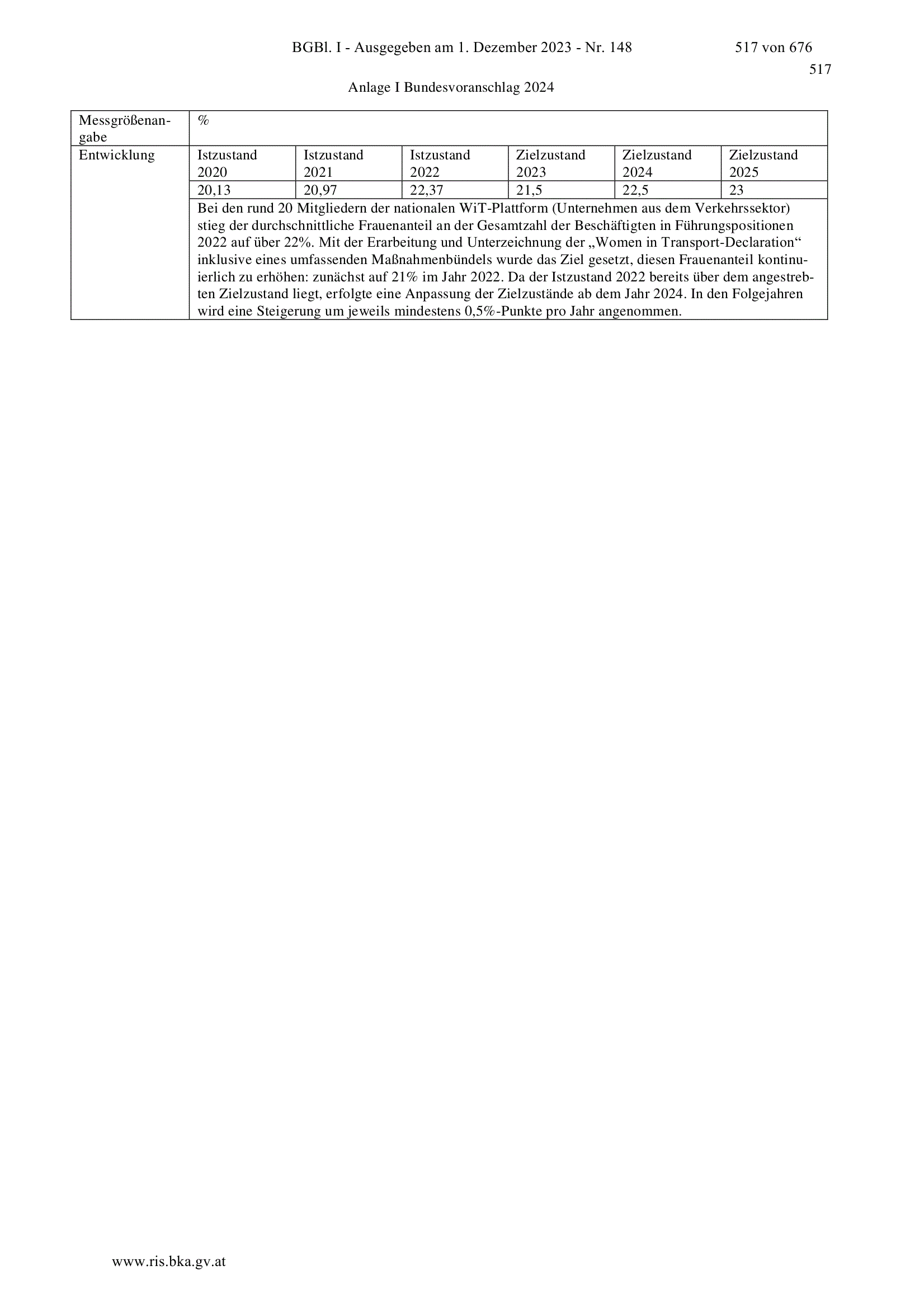 BGBl. I - Ausgegeben am 1. Dezember 2023 - Nr. 148 517 von 676

517

Anlage I Bundesvoranschlag 2024

| Messgrößenangabe | % | | | | | |
|---|---|---|---|---|---|---|
| Entwicklung | Istzustand 2020 | Istzustand 2021 | Istzustand 2022 | Zielzustand 2023 | Zielzustand 2024 | Zielzustand 2025 |
| | 20,13 | 20,97 | 22,37 | 21,5 | 22,5 | 23 |
| | Bei den rund 20 Mitgliedern der nationalen WiT-Plattform (Unternehmen aus dem Verkehrssektor) stieg der durchschnittliche Frauenanteil an der Gesamtzahl der Beschäftigten in Führungspositionen 2022 auf über 22%. Mit der Erarbeitung und Unterzeichnung der „Women in Transport-Declaration“ inklusive eines umfassenden Maßnahmenbündels wurde das Ziel gesetzt, diesen Frauenanteil kontinuierlich zu erhöhen: zunächst auf 21% im Jahr 2022. Da der Istzustand 2022 bereits über dem angestrebten Zielzustand liegt, erfolgte eine Anpassung der Zielzustände ab dem Jahr 2024. In den Folgejahren wird eine Steigerung um jeweils mindestens 0,5%-Punkte pro Jahr angenommen. | | | | | |

www.ris.bka.gv.at